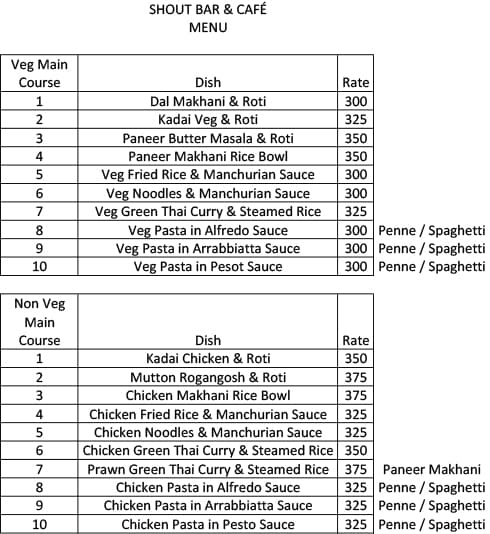 SHOUT BAR & CAFÉ
MENU

| Veg Main Course | Dish | Rate | |
|---|---|---|---|
| 1 | Dal Makhani & Roti | 300 | |
| 2 | Kadai Veg & Roti | 325 | |
| 3 | Paneer Butter Masala & Roti | 350 | |
| 4 | Paneer Makhani Rice Bowl | 350 | |
| 5 | Veg Fried Rice & Manchurian Sauce | 300 | |
| 6 | Veg Noodles & Manchurian Sauce | 300 | |
| 7 | Veg Green Thai Curry & Steamed Rice | 325 | |
| 8 | Veg Pasta in Alfredo Sauce | 300 | Penne / Spaghetti |
| 9 | Veg Pasta in Arrabbiatta Sauce | 300 | Penne / Spaghetti |
| 10 | Veg Pasta in Pesot Sauce | 300 | Penne / Spaghetti |

| Non Veg Main Course | Dish | Rate | |
|---|---|---|---|
| 1 | Kadai Chicken & Roti | 350 | |
| 2 | Mutton Rogangosh & Roti | 375 | |
| 3 | Chicken Makhani Rice Bowl | 375 | |
| 4 | Chicken Fried Rice & Manchurian Sauce | 325 | |
| 5 | Chicken Noodles & Manchurian Sauce | 325 | |
| 6 | Chicken Green Thai Curry & Steamed Rice | 350 | |
| 7 | Prawn Green Thai Curry & Steamed Rice | 375 | Paneer Makhani |
| 8 | Chicken Pasta in Alfredo Sauce | 325 | Penne / Spaghetti |
| 9 | Chicken Pasta in Arrabbiatta Sauce | 325 | Penne / Spaghetti |
| 10 | Chicken Pasta in Pesto Sauce | 325 | Penne / Spaghetti |